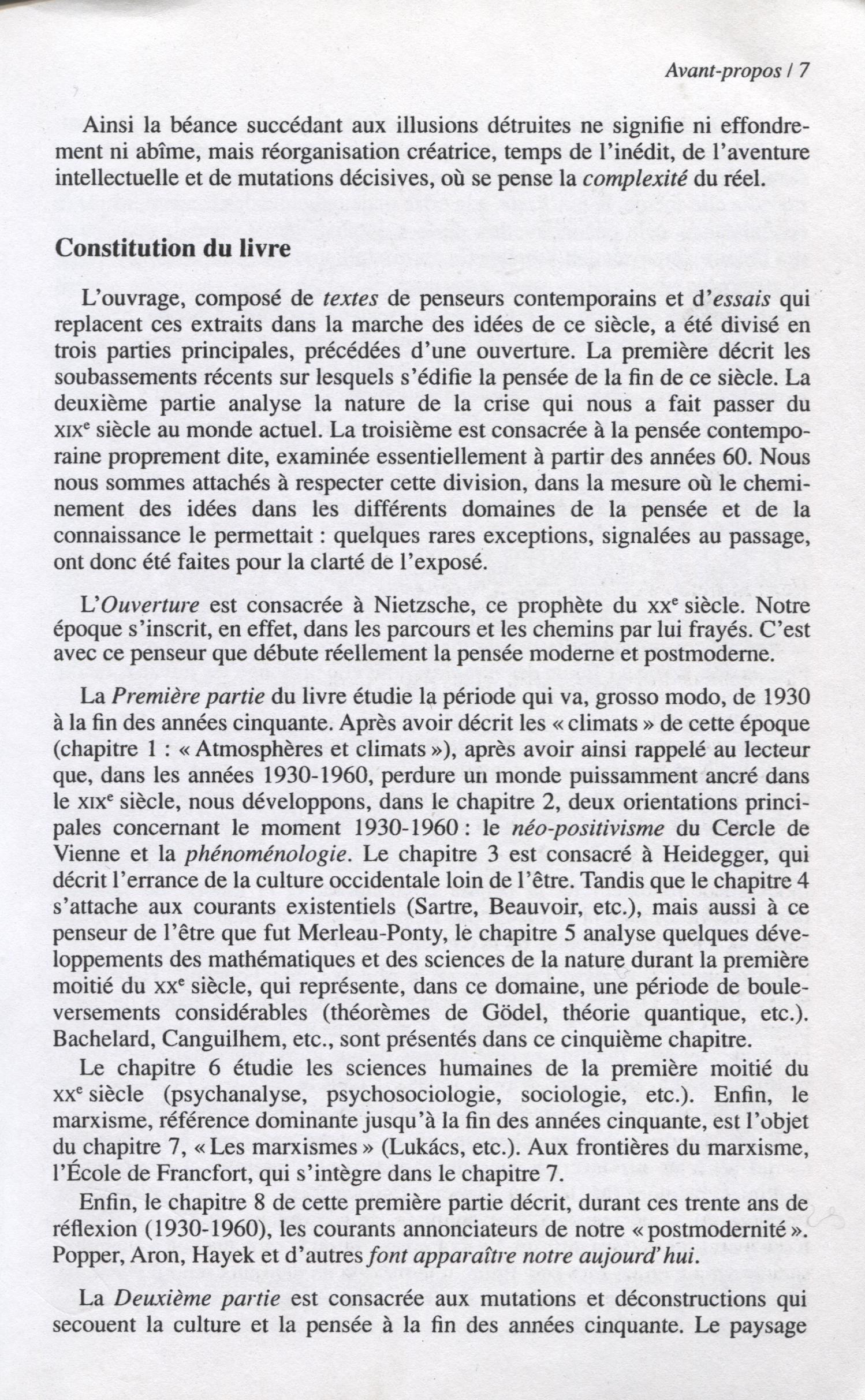 Avant-propos / 7

Ainsi la béance succédant aux illusions détruites ne signifie ni effondrement ni abîme, mais réorganisation créatrice, temps de l'inédit, de l'aventure intellectuelle et de mutations décisives, où se pense la complexité du réel.

Constitution du livre

L'ouvrage, composé de textes de penseurs contemporains et d'essais qui replacent ces extraits dans la marche des idées de ce siècle, a été divisé en trois parties principales, précédées d'une ouverture. La première décrit les soubassements récents sur lesquels s'édifie la pensée de la fin de ce siècle. La deuxième partie analyse la nature de la crise qui nous a fait passer du XIXe siècle au monde actuel. La troisième est consacrée à la pensée contemporaine proprement dite, examinée essentiellement à partir des années 60. Nous nous sommes attachés à respecter cette division, dans la mesure où le cheminement des idées dans les différents domaines de la pensée et de la connaissance le permettait : quelques rares exceptions, signalées au passage, ont donc été faites pour la clarté de l'exposé.

L'Ouverture est consacrée à Nietzsche, ce prophète du XXe siècle. Notre époque s'inscrit, en effet, dans les parcours et les chemins par lui frayés. C'est avec ce penseur que débute réellement la pensée moderne et postmoderne.

La Première partie du livre étudie la période qui va, grosso modo, de 1930 à la fin des années cinquante. Après avoir décrit les « climats » de cette époque (chapitre 1 : « Atmosphères et climats »), après avoir ainsi rappelé au lecteur que, dans les années 1930-1960, perdure un monde puissamment ancré dans le XIXe siècle, nous développons, dans le chapitre 2, deux orientations principales concernant le moment 1930-1960 : le néo-positivisme du Cercle de Vienne et la phénoménologie. Le chapitre 3 est consacré à Heidegger, qui décrit l'errance de la culture occidentale loin de l'être. Tandis que le chapitre 4 s'attache aux courants existentiels (Sartre, Beauvoir, etc.), mais aussi à ce penseur de l'être que fut Merleau-Ponty, le chapitre 5 analyse quelques développements des mathématiques et des sciences de la nature durant la première moitié du XXe siècle, qui représente, dans ce domaine, une période de bouleversements considérables (théorèmes de Gödel, théorie quantique, etc.). Bachelard, Canguilhem, etc., sont présentés dans ce cinquième chapitre.

Le chapitre 6 étudie les sciences humaines de la première moitié du XXe siècle (psychanalyse, psychosociologie, sociologie, etc.). Enfin, le marxisme, référence dominante jusqu'à la fin des années cinquante, est l'objet du chapitre 7, « Les marxismes » (Lukács, etc.). Aux frontières du marxisme, l'École de Francfort, qui s'intègre dans le chapitre 7.

Enfin, le chapitre 8 de cette première partie décrit, durant ces trente ans de réflexion (1930-1960), les courants annonciateurs de notre « postmodernité ». Popper, Aron, Hayek et d'autres font apparaître notre aujourd'hui.

La Deuxième partie est consacrée aux mutations et déconstructions qui secouent la culture et la pensée à la fin des années cinquante. Le paysage